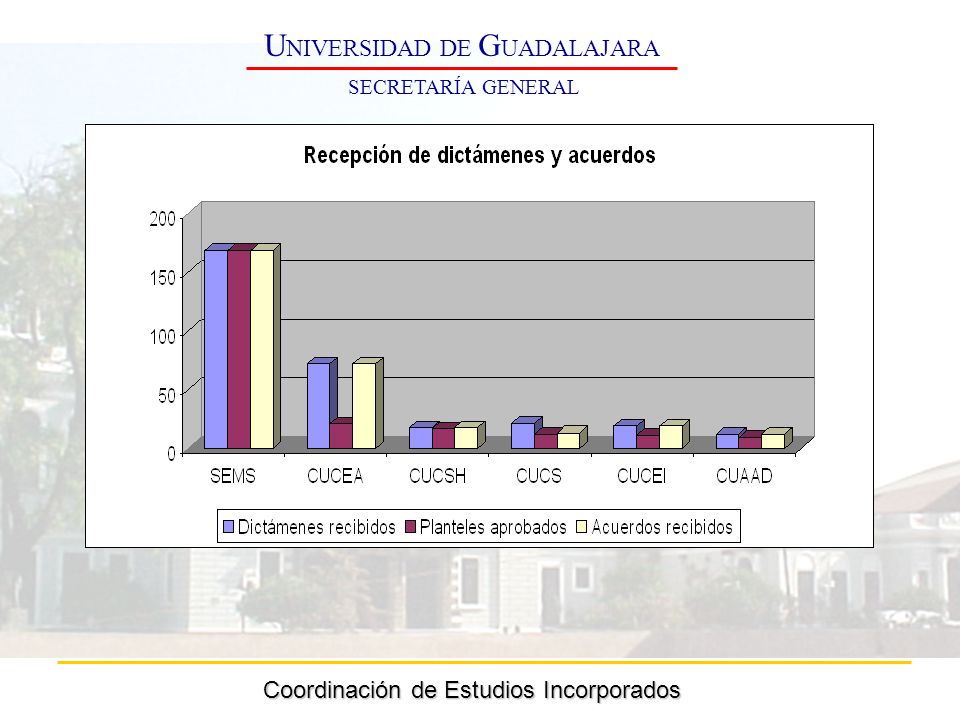 UNIVERSIDAD DE GUADALAJARA
SECRETARÍA GENERAL

Recepción de dictámenes y acuerdos

200
150
100
50
0

SEMS CUCEA CUCSH CUCS CUCEI CUAAD

Dictámenes recibidos Planteles aprobados Acuerdos recibidos

Coordinación de Estudios Incorporados